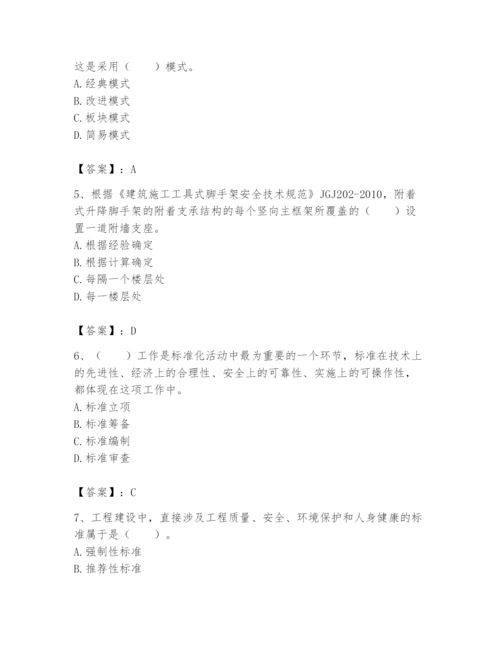 这是采用（　　）模式。
A. 经典模式
B. 改进模式
C. 板块模式
D. 简易模式

【答案】：A

5、根据《建筑施工工具式脚手架安全技术规范》JGJ202-2010，附着式升降脚手架的附着支承结构的每个竖向主框架所覆盖的（　　）设置一道附墙支座。
A. 根据经验确定
B. 根据计算确定
C. 每隔一个楼层处
D. 每一楼层处

【答案】：D

6、（　　）工作是标准化活动中最为重要的一个环节，标准在技术上的先进性、经济上的合理性、安全上的可靠性、实施上的可操作性，都体现在这项工作中。
A. 标准立项
B. 标准筹备
C. 标准编制
D. 标准审查

【答案】：C

7、工程建设中，直接涉及工程质量、安全、环境保护和人身健康的标准属于是（　　）。
A. 强制性标准
B. 推荐性标准